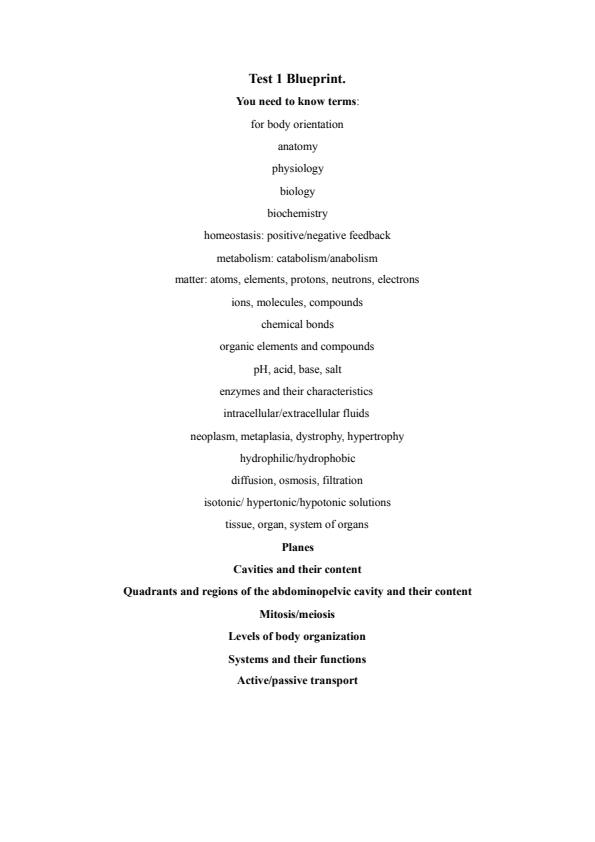 Test 1 Blueprint.

You need to know terms:

for body orientation

anatomy

physiology

biology

biochemistry

homeostasis: positive/negative feedback

metabolism: catabolism/anabolism

matter: atoms, elements, protons, neutrons, electrons

ions, molecules, compounds

chemical bonds

organic elements and compounds

pH, acid, base, salt

enzymes and their characteristics

intracellular/extracellular fluids

neoplasm, metaplasia, dystrophy, hypertrophy

hydrophilic/hydrophobic

diffusion, osmosis, filtration

isotonic/ hypertonic/hypotonic solutions

tissue, organ, system of organs

Planes

Cavities and their content

Quadrants and regions of the abdominopelvic cavity and their content

Mitosis/meiosis

Levels of body organization

Systems and their functions

Active/passive transport